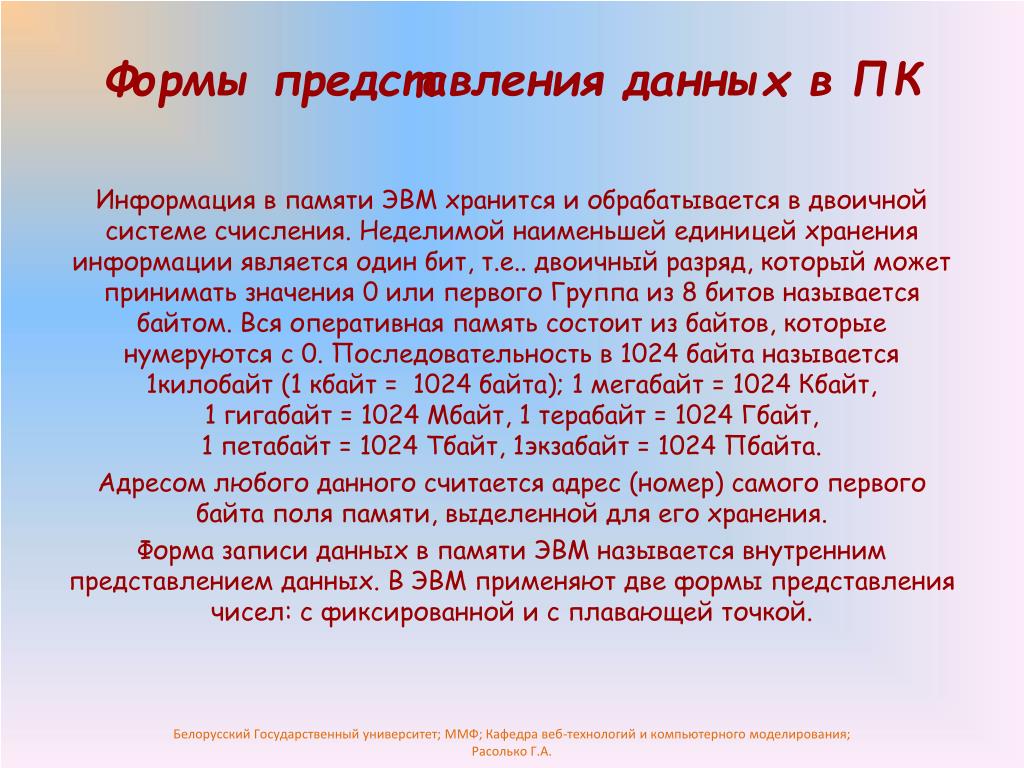 Формы представления данных в ПК

Информация в памяти ЭВМ хранится и обрабатывается в двоичной системе счисления. Неделимой наименьшей единицей хранения информации является один бит, т.е.. двоичный разряд, который может принимать значения 0 или первого Группа из 8 битов называется байтом. Вся оперативная память состоит из байтов, которые нумеруются с 0. Последовательность в 1024 байта называется 1килобайт (1 кбайт = 1024 байта); 1 мегабайт = 1024 Кбайт,
1 гигабайт = 1024 Мбайт, 1 терабайт = 1024 Гбайт,
1 петабайт = 1024 Тбайт, 1экзабайт = 1024 Пбайта.

Адресом любого данного считается адрес (номер) самого первого байта поля памяти, выделенной для его хранения.

Форма записи данных в памяти ЭВМ называется внутренним представлением данных. В ЭВМ применяют две формы представления чисел: с фиксированной и с плавающей точкой.

Белорусский Государственный университет; ММФ; Кафедра веб-технологий и компьютерного моделирования; Расолько Г.А.